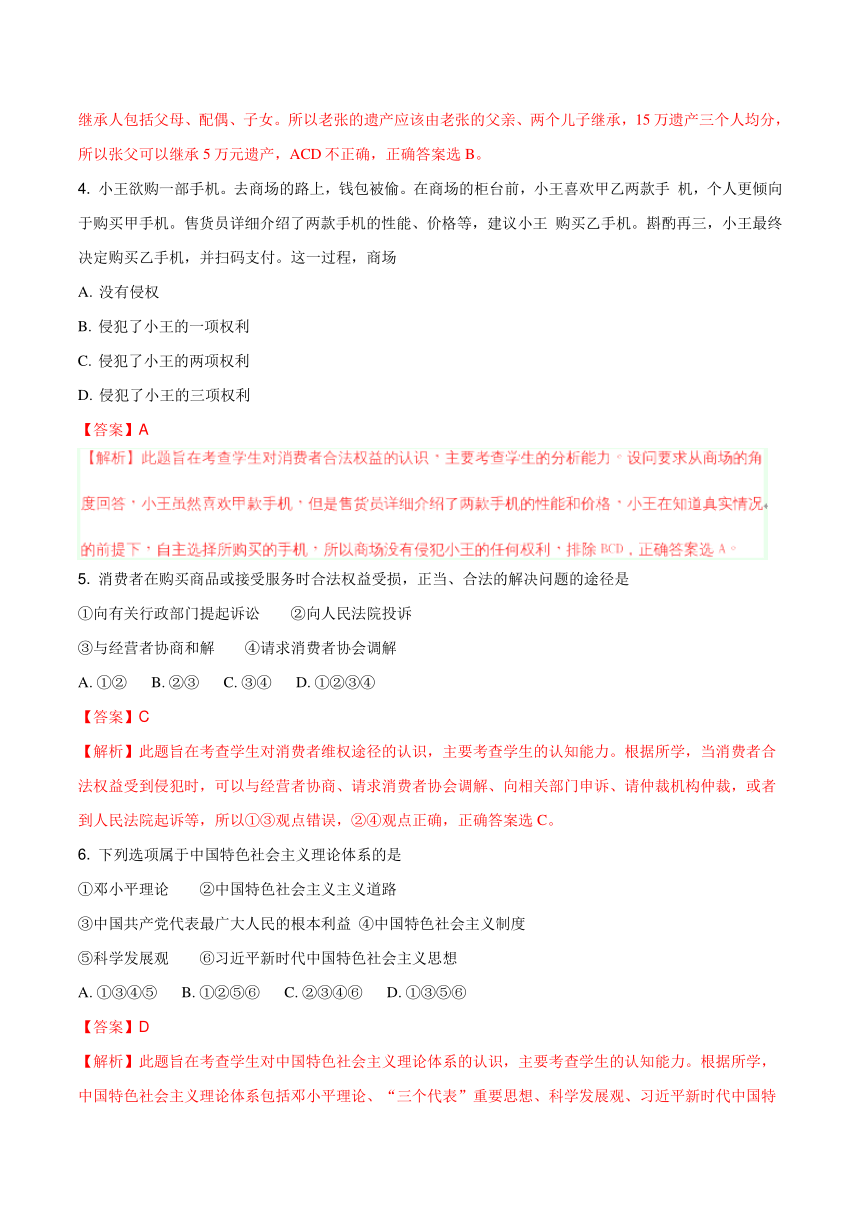 继承人包括父母、配偶、子女。所以老张的遗产应该由老张的父亲、两个儿子继承，15 万遗产三个人均分，所以张父可以继承 5 万元遗产，ACD 不正确，正确答案选 B。

4. 小王欲购一部手机。去商场的路上，钱包被偷。在商场的柜台前，小王喜欢甲乙两款手 机，个人更倾向于购买甲手机。售货员详细介绍了两款手机的性能、价格等，建议小王 购买乙手机。斟酌再三，小王最终决定购买乙手机，并扫码支付。这一过程，商场

A. 没有侵权

B. 侵犯了小王的一项权利

C. 侵犯了小王的两项权利

D. 侵犯了小王的三项权利

【答案】A

【解析】此题旨在考查学生对消费者合法权益的认识，主要考查学生的分析能力。设问要求从商场的角度回答，小王虽然喜欢甲款手机，但是售货员详细介绍了两款手机的性能和价格，小王在知道真实情况的前提下，自主选择所购买的手机，所以商场没有侵犯小王的任何权利，排除 BCD，正确答案选 A。

5. 消费者在购买商品或接受服务时合法权益受损，正当、合法的解决问题的途径是

①向有关行政部门提起诉讼　　②向人民法院投诉

③与经营者协商和解　　④请求消费者协会调解

A. ①②　B. ②③　C. ③④　D. ①②③④

【答案】C

【解析】此题旨在考查学生对消费者维权途径的认识，主要考查学生的认知能力。根据所学，当消费者合法权益受到侵犯时，可以与经营者协商、请求消费者协会调解、向相关部门申诉、请仲裁机构仲裁，或者到人民法院起诉等，所以①③观点错误，②④观点正确，正确答案选 C。

6. 下列选项属于中国特色社会主义理论体系的是

①邓小平理论　　②中国特色社会主义主义道路

③中国共产党代表最广大人民的根本利益 ④中国特色社会主义制度

⑤科学发展观　　⑥习近平新时代中国特色社会主义思想

A. ①③④⑤　B. ①②⑤⑥　C. ②③④⑥　D. ①③⑤⑥

【答案】D

【解析】此题旨在考查学生对中国特色社会主义理论体系的认识，主要考查学生的认知能力。根据所学，中国特色社会主义理论体系包括邓小平理论、“三个代表”重要思想、科学发展观、习近平新时代中国特